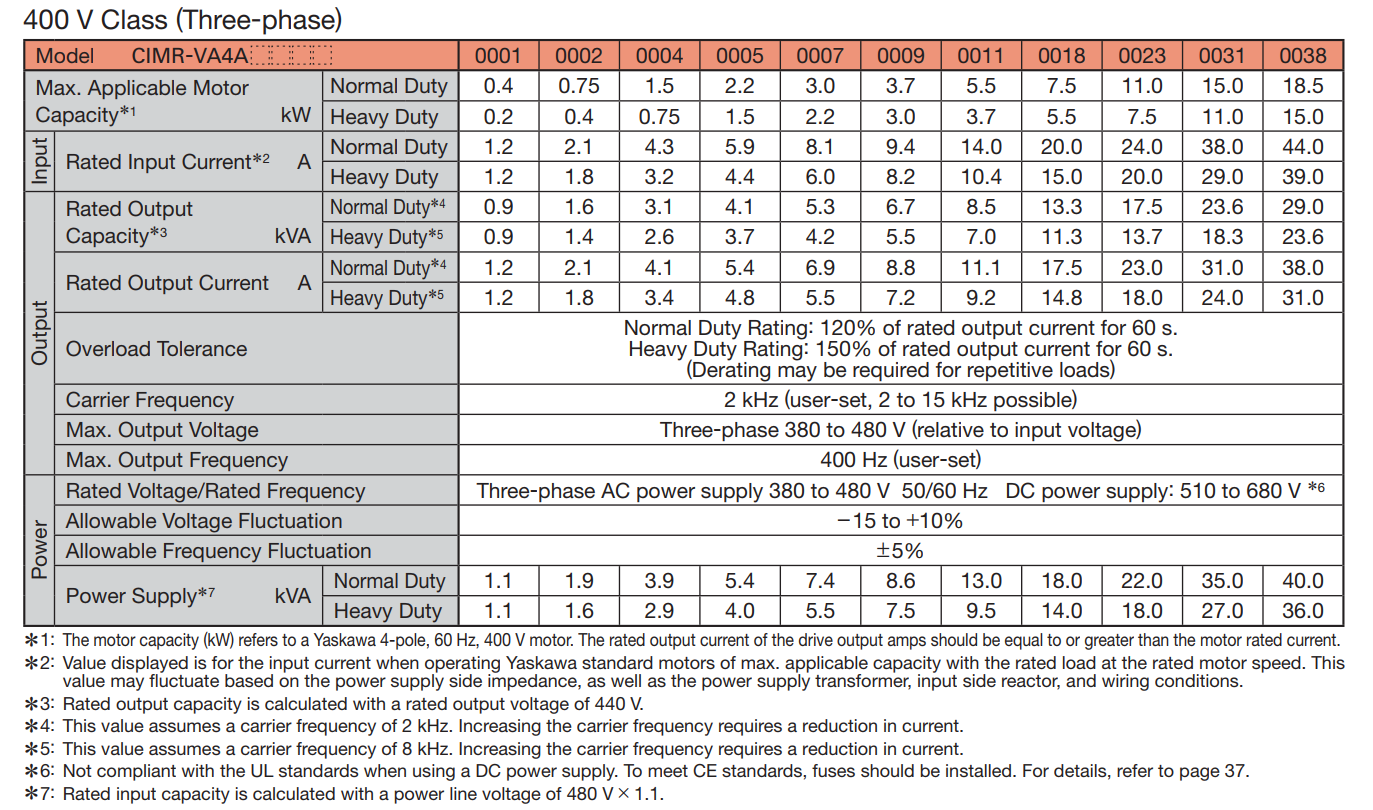 400 V Class (Three-phase)

| Model CIMR-VA4A | | | 0001 | 0002 | 0004 | 0005 | 0007 | 0009 | 0011 | 0018 | 0023 | 0031 | 0038 |
|---|---|---|---|---|---|---|---|---|---|---|---|---|---|
| | Max. Applicable Motor Capacity*1 kW | Normal Duty | 0.4 | 0.75 | 1.5 | 2.2 | 3.0 | 3.7 | 5.5 | 7.5 | 11.0 | 15.0 | 18.5 |
| | | Heavy Duty | 0.2 | 0.4 | 0.75 | 1.5 | 2.2 | 3.0 | 3.7 | 5.5 | 7.5 | 11.0 | 15.0 |
| Input | Rated Input Current*2 A | Normal Duty | 1.2 | 2.1 | 4.3 | 5.9 | 8.1 | 9.4 | 14.0 | 20.0 | 24.0 | 38.0 | 44.0 |
| | | Heavy Duty | 1.2 | 1.8 | 3.2 | 4.4 | 6.0 | 8.2 | 10.4 | 15.0 | 20.0 | 29.0 | 39.0 |
| Output | Rated Output Capacity*3 kVA | Normal Duty*4 | 0.9 | 1.6 | 3.1 | 4.1 | 5.3 | 6.7 | 8.5 | 13.3 | 17.5 | 23.6 | 29.0 |
| | | Heavy Duty*5 | 0.9 | 1.4 | 2.6 | 3.7 | 4.2 | 5.5 | 7.0 | 11.3 | 13.7 | 18.3 | 23.6 |
| | Rated Output Current A | Normal Duty*4 | 1.2 | 2.1 | 4.1 | 5.4 | 6.9 | 8.8 | 11.1 | 17.5 | 23.0 | 31.0 | 38.0 |
| | | Heavy Duty*5 | 1.2 | 1.8 | 3.4 | 4.8 | 5.5 | 7.2 | 9.2 | 14.8 | 18.0 | 24.0 | 31.0 |
| | Overload Tolerance | | Normal Duty Rating: 120% of rated output current for 60 s. Heavy Duty Rating: 150% of rated output current for 60 s. (Derating may be required for repetitive loads) | | | | | | | | | | |
| | Carrier Frequency | | 2 kHz (user-set, 2 to 15 kHz possible) | | | | | | | | | | |
| | Max. Output Voltage | | Three-phase 380 to 480 V (relative to input voltage) | | | | | | | | | | |
| | Max. Output Frequency | | 400 Hz (user-set) | | | | | | | | | | |
| Power | Rated Voltage/Rated Frequency | | Three-phase AC power supply 380 to 480 V 50/60 Hz DC power supply: 510 to 680 V *6 | | | | | | | | | | |
| | Allowable Voltage Fluctuation | | −15 to +10% | | | | | | | | | | |
| | Allowable Frequency Fluctuation | | ±5% | | | | | | | | | | |
| | Power Supply*7 kVA | Normal Duty | 1.1 | 1.9 | 3.9 | 5.4 | 7.4 | 8.6 | 13.0 | 18.0 | 22.0 | 35.0 | 40.0 |
| | | Heavy Duty | 1.1 | 1.6 | 2.9 | 4.0 | 5.5 | 7.5 | 9.5 | 14.0 | 18.0 | 27.0 | 36.0 |

*1: The motor capacity (kW) refers to a Yaskawa 4-pole, 60 Hz, 400 V motor. The rated output current of the drive output amps should be equal to or greater than the motor rated current.
*2: Value displayed is for the input current when operating Yaskawa standard motors of max. applicable capacity with the rated load at the rated motor speed. This value may fluctuate based on the power supply side impedance, as well as the power supply transformer, input side reactor, and wiring conditions.
*3: Rated output capacity is calculated with a rated output voltage of 440 V.
*4: This value assumes a carrier frequency of 2 kHz. Increasing the carrier frequency requires a reduction in current.
*5: This value assumes a carrier frequency of 8 kHz. Increasing the carrier frequency requires a reduction in current.
*6: Not compliant with the UL standards when using a DC power supply. To meet CE standards, fuses should be installed. For details, refer to page 37.
*7: Rated input capacity is calculated with a power line voltage of 480 V × 1.1.